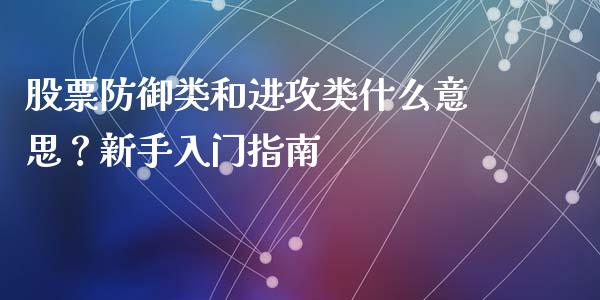 股票防御类和进攻类什么意思？新手入门指南